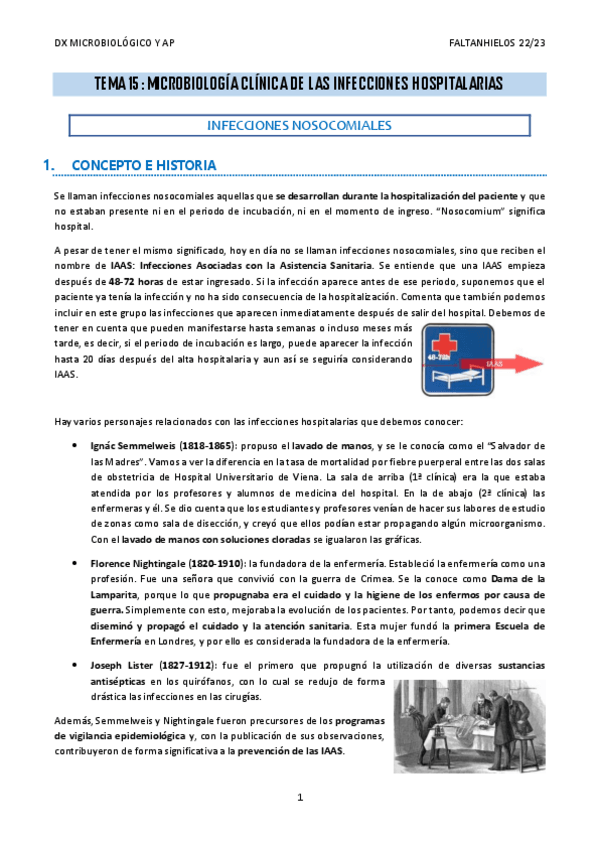 DX MICROBIOLÓGICO Y AP

FALTANHIELOS 22/23

TEMA 15 : MICROBIOLOGÍA CLÍNICA DE LAS INFECCIONES HOSPITALARIAS

INFECCIONES NOSOCOMIALES

1. CONCEPTO E HISTORIA

Se llaman infecciones nosocomiales aquellas que se desarrollan durante la hospitalización del paciente y que no estaban presente ni en el periodo de incubación, ni en el momento de ingreso. "Nosocomium" significa hospital.

A pesar de tener el mismo significado, hoy en día no se llaman infecciones nosocomiales, sino que reciben el nombre de IAAS: Infecciones Asociadas con la Asistencia Sanitaria. Se entiende que una IAAS empieza después de 48-72 horas de estar ingresado. Si la infección aparece antes de ese periodo, suponemos que el paciente ya tenía la infección y no ha sido consecuencia de la hospitalización. Comenta que también podemos incluir en este grupo las infecciones que aparecen inmediatamente después de salir del hospital. Debemos de tener en cuenta que pueden manifestarse hasta semanas o incluso meses más tarde, es decir, si el periodo de incubación es largo, puede aparecer la infección hasta 20 días después del alta hospitalaria y aun así se seguiría considerando IAAS.

48-72h

IAAS

Hay varios personajes relacionados con las infecciones hospitalarias que debemos conocer:

• Ignác Semmelweis (1818-1865): propuso el lavado de manos, y se le conocía como el "Salvador de las Madres". Vamos a ver la diferencia en la tasa de mortalidad por fiebre puerperal entre las dos salas de obstetricia de Hospital Universitario de Viena. La sala de arriba (1ª clínica) era la que estaba atendida por los profesores y alumnos de medicina del hospital. En la de abajo (2ª clínica) las enfermeras y él. Se dio cuenta que los estudiantes y profesores venían de hacer sus labores de estudio de zonas como sala de disección, y creyó que ellos podían estar propagando algún microorganismo. Con el lavado de manos con soluciones cloradas se igualaron las gráficas.

• Florence Nightingale (1820-1910): la fundadora de la enfermería. Estableció la enfermería como una profesión. Fue una señora que convivió con la guerra de Crimea. Se la conoce como Dama de la Lamparita, porque lo que propugnaba era el cuidado y la higiene de los enfermos por causa de guerra. Simplemente con esto, mejoraba la evolución de los pacientes. Por tanto, podemos decir que diseminó y propagó el cuidado y la atención sanitaria. Esta mujer fundó la primera Escuela de Enfermería en Londres, y por ello es considerada la fundadora de la enfermería.

• Joseph Lister (1827-1912): fue el primero que propugnó la utilización de diversas sustancias antisépticas en los quirófanos, con lo cual se redujo de forma drástica las infecciones en las cirugías.

Además, Semmelweis y Nightingale fueron precursores de los programas de vigilancia epidemiológica y, con la publicación de sus observaciones, contribuyeron de forma significativa a la prevención de las IAAS.

1